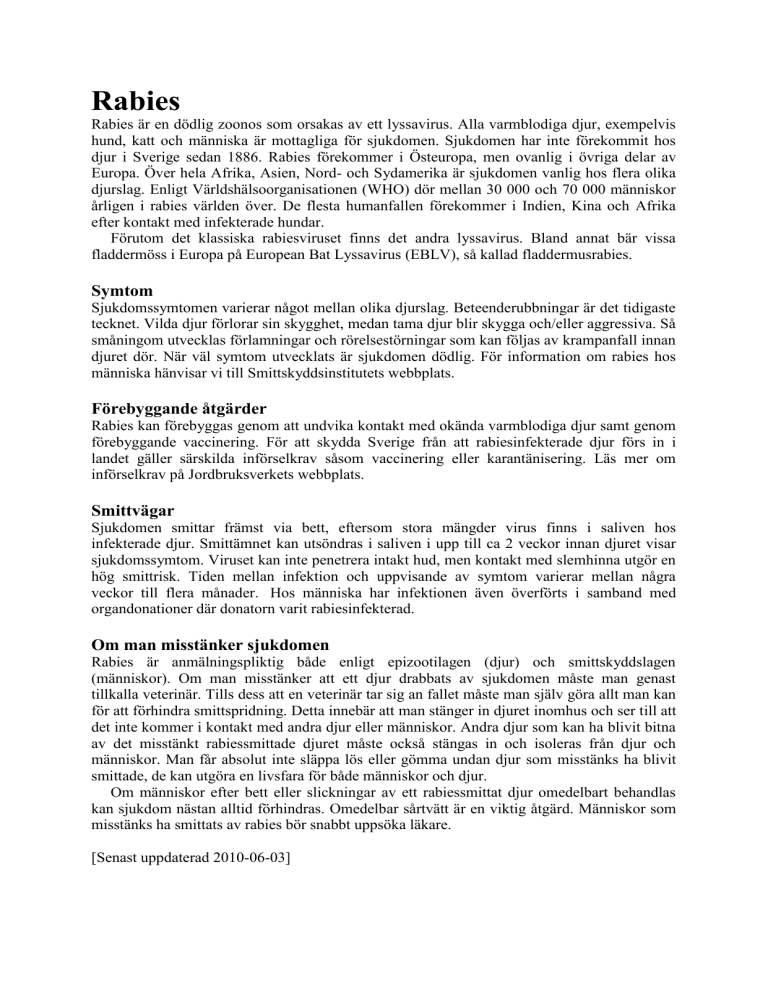 Rabies
Rabies är en dödlig zoonos som orsakas av ett lyssavirus. Alla varmblodiga djur, exempelvis hund, katt och människa är mottagliga för sjukdomen. Sjukdomen har inte förekommit hos djur i Sverige sedan 1886. Rabies förekommer i Östeuropa, men ovanlig i övriga delar av Europa. Över hela Afrika, Asien, Nord- och Sydamerika är sjukdomen vanlig hos flera olika djurslag. Enligt Världshälsoorganisationen (WHO) dör mellan 30 000 och 70 000 människor årligen i rabies världen över. De flesta humanfallen förekommer i Indien, Kina och Afrika efter kontakt med infekterade hundar.

Förutom det klassiska rabiesviruset finns det andra lyssavirus. Bland annat bär vissa fladdermöss i Europa på European Bat Lyssavirus (EBLV), så kallad fladdermusrabies.

Symtom
Sjukdomssymtomen varierar något mellan olika djurslag. Beteenderubbningar är det tidigaste tecknet. Vilda djur förlorar sin skygghet, medan tama djur blir skygga och/eller aggressiva. Så småningom utvecklas förlamningar och rörelsestörningar som kan följas av krampanfall innan djuret dör. När väl symtom utvecklats är sjukdomen dödlig. För information om rabies hos människa hänvisar vi till Smittskyddsinstitutets webbplats.

Förebyggande åtgärder
Rabies kan förebyggas genom att undvika kontakt med okända varmblodiga djur samt genom förebyggande vaccinering. För att skydda Sverige från att rabiesinfekterade djur förs in i landet gäller särskilda införselkrav såsom vaccinering eller karantänisering. Läs mer om införselkrav på Jordbruksverkets webbplats.

Smittvägar
Sjukdomen smittar främst via bett, eftersom stora mängder virus finns i saliven hos infekterade djur. Smittämnet kan utsöndras i saliven i upp till ca 2 veckor innan djuret visar sjukdomssymtom. Viruset kan inte penetrera intakt hud, men kontakt med slemhinna utgör en hög smittrisk. Tiden mellan infektion och uppvisande av symtom varierar mellan några veckor till flera månader. Hos människa har infektionen även överförts i samband med organdonationer där donatorn varit rabiesinfekterad.

Om man misstänker sjukdomen
Rabies är anmälningspliktig både enligt epizootilagen (djur) och smittskyddslagen (människor). Om man misstänker att ett djur drabbats av sjukdomen måste man genast tillkalla veterinär. Tills dess att en veterinär tar sig an fallet måste man själv göra allt man kan för att förhindra smittspridning. Detta innebär att man stänger in djuret inomhus och ser till att det inte kommer i kontakt med andra djur eller människor. Andra djur som kan ha blivit bitna av det misstänkt rabiessmittade djuret måste också stängas in och isoleras från djur och människor. Man får absolut inte släppa lös eller gömma undan djur som misstänks ha blivit smittade, de kan utgöra en livsfara för både människor och djur.

Om människor efter bett eller slickningar av ett rabiessmittat djur omedelbart behandlas kan sjukdom nästan alltid förhindras. Omedelbar sårtvätt är en viktig åtgärd. Människor som misstänks ha smittats av rabies bör snabbt uppsöka läkare.

[Senast uppdaterad 2010-06-03]